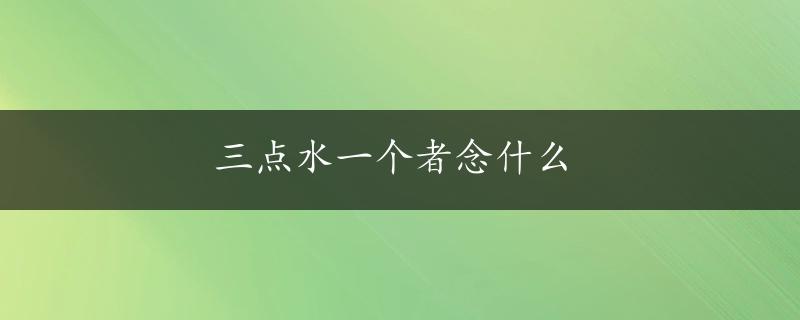 三点水一个者念什么